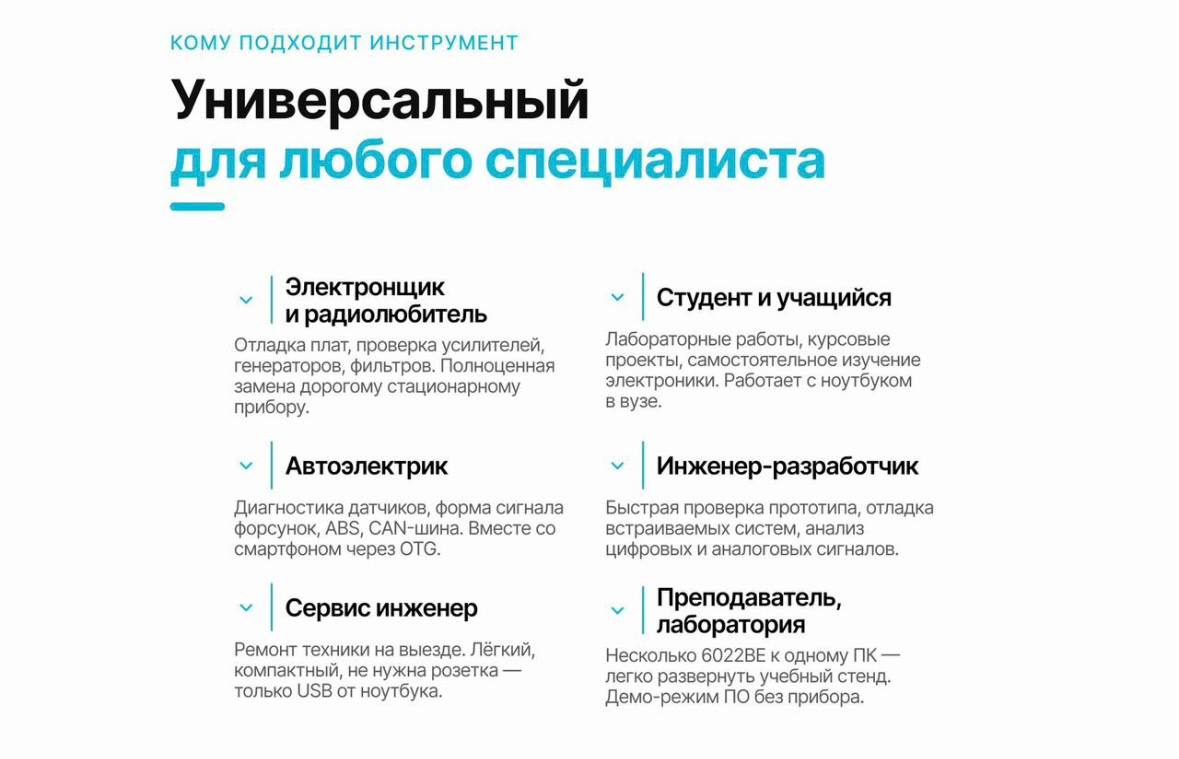 КОМУ ПОДХОДИТ ИНСТРУМЕНТ

Универсальный
для любого специалиста

Электронщик и радиолюбитель

Отладка плат, проверка усилителей, генераторов, фильтров. Полноценная замена дорогому стационарному прибору.

Автоэлектрик

Диагностика датчиков, форма сигнала форсунок, ABS, CAN-шина. Вместе со смартфоном через OTG.

Сервис инженер

Ремонт техники на выезде. Лёгкий, компактный, не нужна розетка — только USB от ноутбука.

Студент и учащийся

Лабораторные работы, курсовые проекты, самостоятельное изучение электроники. Работает с ноутбуком в вузе.

Инженер-разработчик

Быстрая проверка прототипа, отладка встраиваемых систем, анализ цифровых и аналоговых сигналов.

Преподаватель, лаборатория

Несколько 6022BE к одному ПК — легко развернуть учебный стенд. Демо-режим ПО без прибора.